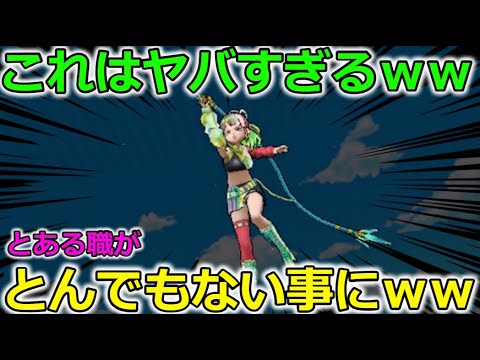 これはヤバすぎるｗｗ

とある職が

とんでもない事にｗｗ